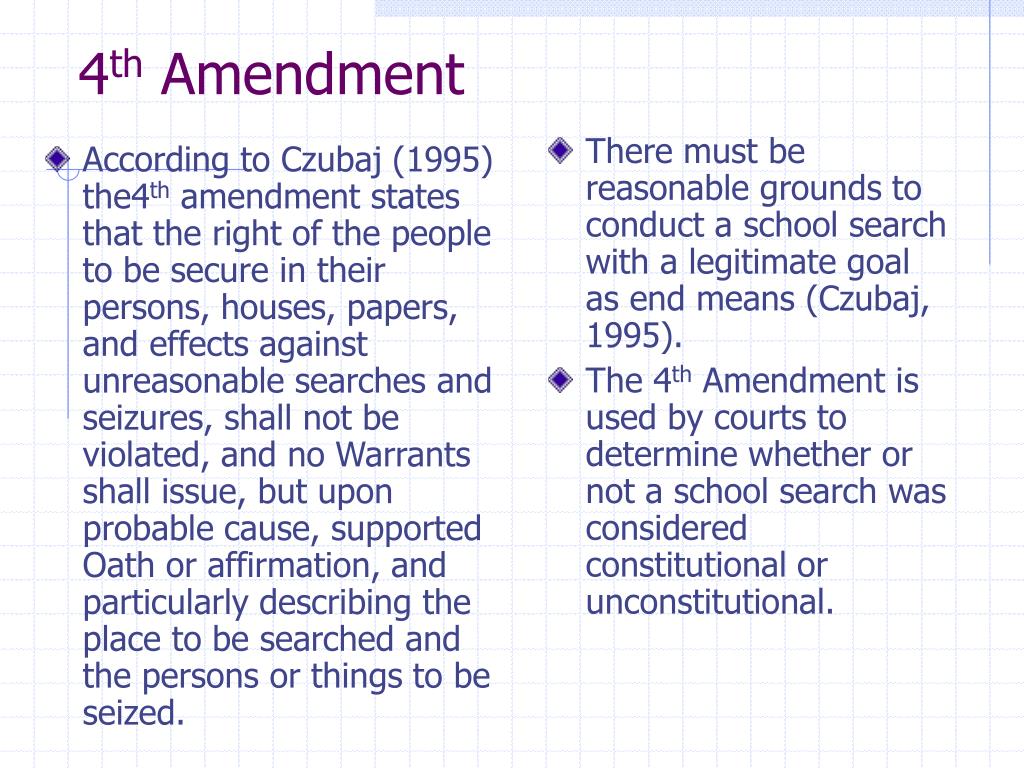 4$^{th}$ Amendment

According to Czubaj (1995) the4$^{th}$ amendment states that the right of the people to be secure in their persons, houses, papers, and effects against unreasonable searches and seizures, shall not be violated, and no Warrants shall issue, but upon probable cause, supported Oath or affirmation, and particularly describing the place to be searched and the persons or things to be seized.

There must be reasonable grounds to conduct a school search with a legitimate goal as end means (Czubaj, 1995).

The 4$^{th}$ Amendment is used by courts to determine whether or not a school search was considered constitutional or unconstitutional.